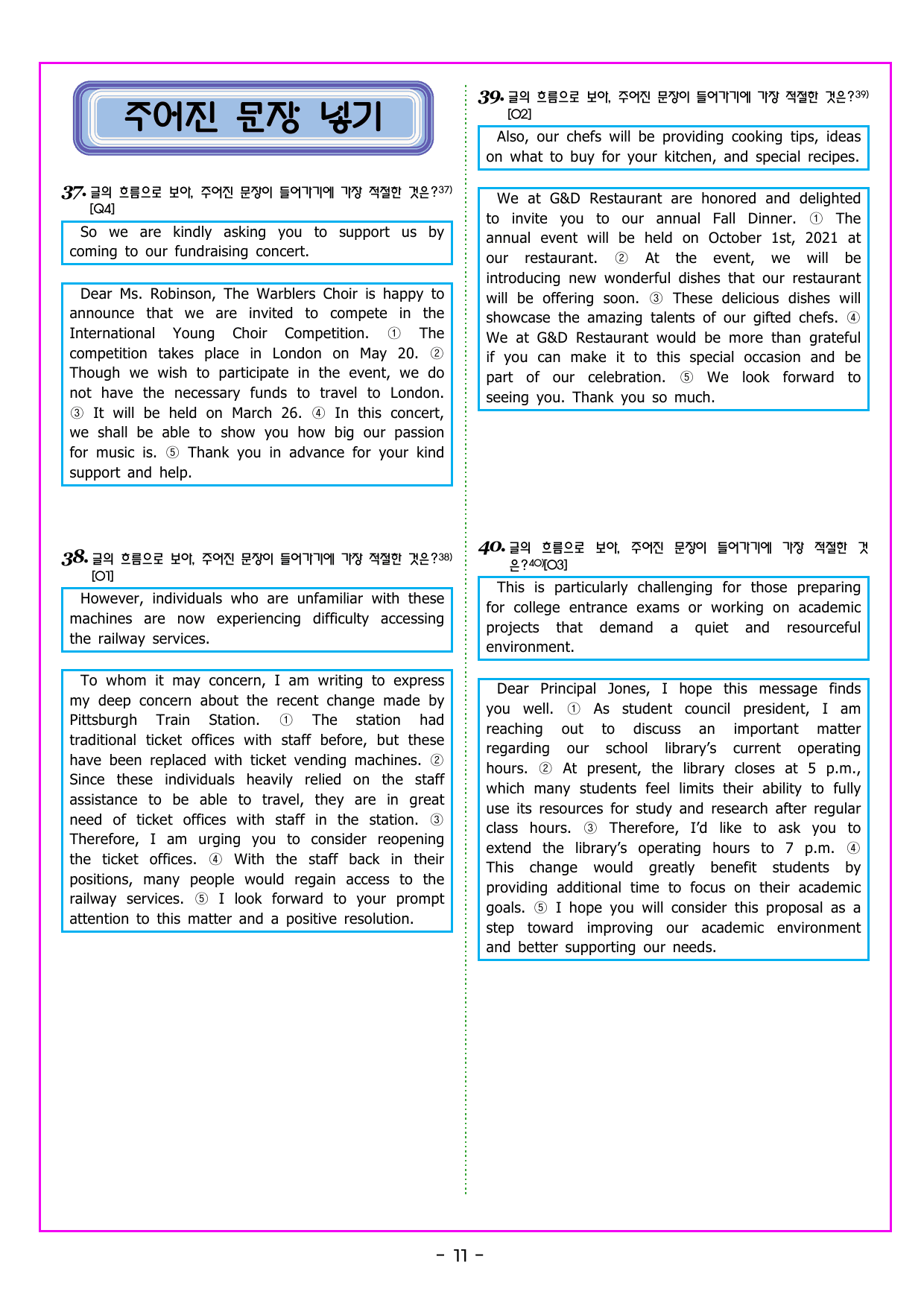 주어진 문장 넣기

37. 글의 흐름으로 보아, 주어진 문장이 들어가기에 가장 적절한 것은?$^{37)}$ [Q4]

So we are kindly asking you to support us by coming to our fundraising concert.

Dear Ms. Robinson, The Warblers Choir is happy to announce that we are invited to compete in the International Young Choir Competition. ① The competition takes place in London on May 20. ② Though we wish to participate in the event, we do not have the necessary funds to travel to London. ③ It will be held on March 26. ④ In this concert, we shall be able to show you how big our passion for music is. ⑤ Thank you in advance for your kind support and help.

38. 글의 흐름으로 보아, 주어진 문장이 들어가기에 가장 적절한 것은?$^{38)}$ [O1]

However, individuals who are unfamiliar with these machines are now experiencing difficulty accessing the railway services.

To whom it may concern, I am writing to express my deep concern about the recent change made by Pittsburgh Train Station. ① The station had traditional ticket offices with staff before, but these have been replaced with ticket vending machines. ② Since these individuals heavily relied on the staff assistance to be able to travel, they are in great need of ticket offices with staff in the station. ③ Therefore, I am urging you to consider reopening the ticket offices. ④ With the staff back in their positions, many people would regain access to the railway services. ⑤ I look forward to your prompt attention to this matter and a positive resolution.

39. 글의 흐름으로 보아, 주어진 문장이 들어가기에 가장 적절한 것은?$^{39)}$ [O2]

Also, our chefs will be providing cooking tips, ideas on what to buy for your kitchen, and special recipes.

We at G&D Restaurant are honored and delighted to invite you to our annual Fall Dinner. ① The annual event will be held on October 1st, 2021 at our restaurant. ② At the event, we will be introducing new wonderful dishes that our restaurant will be offering soon. ③ These delicious dishes will showcase the amazing talents of our gifted chefs. ④ We at G&D Restaurant would be more than grateful if you can make it to this special occasion and be part of our celebration. ⑤ We look forward to seeing you. Thank you so much.

40. 글의 흐름으로 보아, 주어진 문장이 들어가기에 가장 적절한 것은?$^{40)}$[O3]

This is particularly challenging for those preparing for college entrance exams or working on academic projects that demand a quiet and resourceful environment.

Dear Principal Jones, I hope this message finds you well. ① As student council president, I am reaching out to discuss an important matter regarding our school library's current operating hours. ② At present, the library closes at 5 p.m., which many students feel limits their ability to fully use its resources for study and research after regular class hours. ③ Therefore, I'd like to ask you to extend the library's operating hours to 7 p.m. ④ This change would greatly benefit students by providing additional time to focus on their academic goals. ⑤ I hope you will consider this proposal as a step toward improving our academic environment and better supporting our needs.

- 11 -